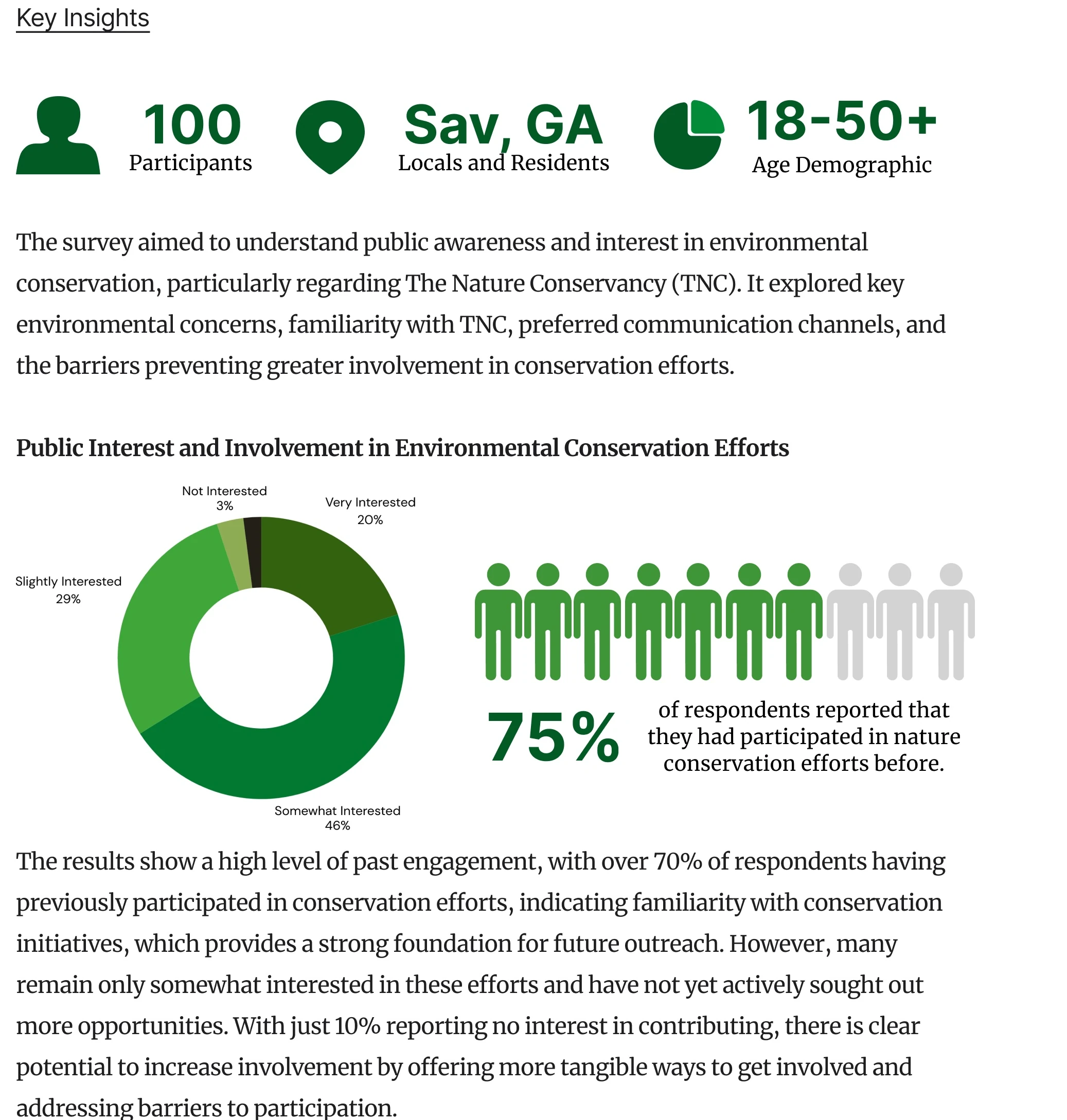 Key Insights

100
Participants

Sav, GA
Locals and Residents

18-50+
Age Demographic

The survey aimed to understand public awareness and interest in environmental conservation, particularly regarding The Nature Conservancy (TNC). It explored key environmental concerns, familiarity with TNC, preferred communication channels, and the barriers preventing greater involvement in conservation efforts.

Public Interest and Involvement in Environmental Conservation Efforts

Not Interested
3%

Very Interested
20%

Slightly Interested
29%

Somewhat Interested
46%

75%

of respondents reported that they had participated in nature conservation efforts before.

The results show a high level of past engagement, with over 70% of respondents having previously participated in conservation efforts, indicating familiarity with conservation initiatives, which provides a strong foundation for future outreach. However, many remain only somewhat interested in these efforts and have not yet actively sought out more opportunities. With just 10% reporting no interest in contributing, there is clear potential to increase involvement by offering more tangible ways to get involved and addressing barriers to participation.